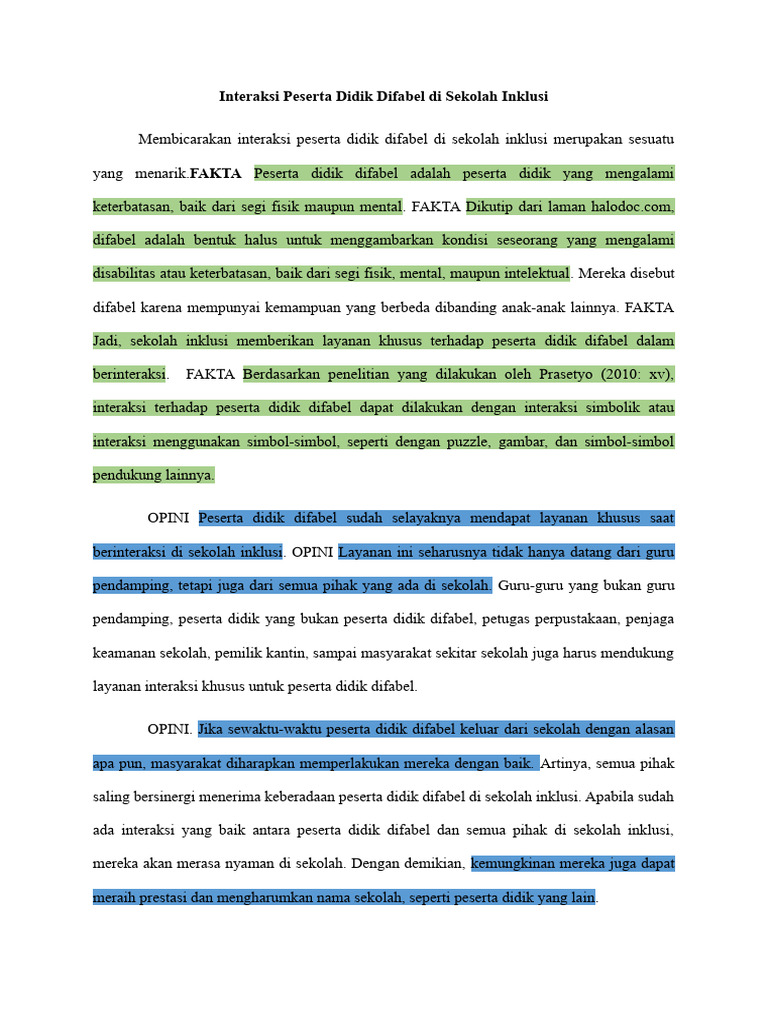 Interaksi Peserta Didik Difabel di Sekolah Inklusi

Membicarakan interaksi peserta didik difabel di sekolah inklusi merupakan sesuatu yang menarik.FAKTA Peserta didik difabel adalah peserta didik yang mengalami keterbatasan, baik dari segi fisik maupun mental. FAKTA Dikutip dari laman halodoc.com, difabel adalah bentuk halus untuk menggambarkan kondisi seseorang yang mengalami disabilitas atau keterbatasan, baik dari segi fisik, mental, maupun intelektual. Mereka disebut difabel karena mempunyai kemampuan yang berbeda dibanding anak-anak lainnya. FAKTA Jadi, sekolah inklusi memberikan layanan khusus terhadap peserta didik difabel dalam berinteraksi. FAKTA Berdasarkan penelitian yang dilakukan oleh Prasetyo (2010: xv), interaksi terhadap peserta didik difabel dapat dilakukan dengan interaksi simbolik atau interaksi menggunakan simbol-simbol, seperti dengan puzzle, gambar, dan simbol-simbol pendukung lainnya.

OPINI Peserta didik difabel sudah selayaknya mendapat layanan khusus saat berinteraksi di sekolah inklusi. OPINI Layanan ini seharusnya tidak hanya datang dari guru pendamping, tetapi juga dari semua pihak yang ada di sekolah. Guru-guru yang bukan guru pendamping, peserta didik yang bukan peserta didik difabel, petugas perpustakaan, penjaga keamanan sekolah, pemilik kantin, sampai masyarakat sekitar sekolah juga harus mendukung layanan interaksi khusus untuk peserta didik difabel.

OPINI. Jika sewaktu-waktu peserta didik difabel keluar dari sekolah dengan alasan apa pun, masyarakat diharapkan memperlakukan mereka dengan baik. Artinya, semua pihak saling bersinergi menerima keberadaan peserta didik difabel di sekolah inklusi. Apabila sudah ada interaksi yang baik antara peserta didik difabel dan semua pihak di sekolah inklusi, mereka akan merasa nyaman di sekolah. Dengan demikian, kemungkinan mereka juga dapat meraih prestasi dan mengharumkan nama sekolah, seperti peserta didik yang lain.